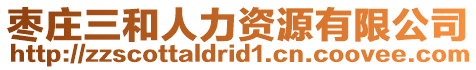 枣庄三和人力资源有限公司
http://zzscottaldrid1.cn.coovee.com